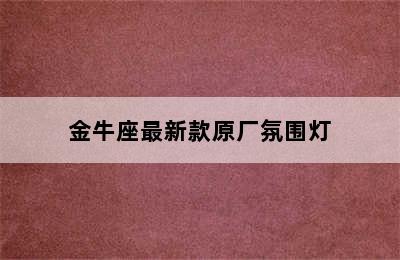 金牛座最新款原厂氛围灯